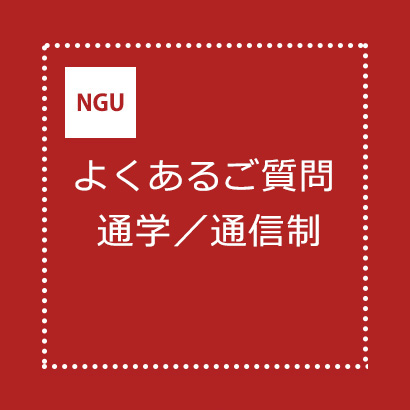 NGU

よくあるご質問
通学／通信制